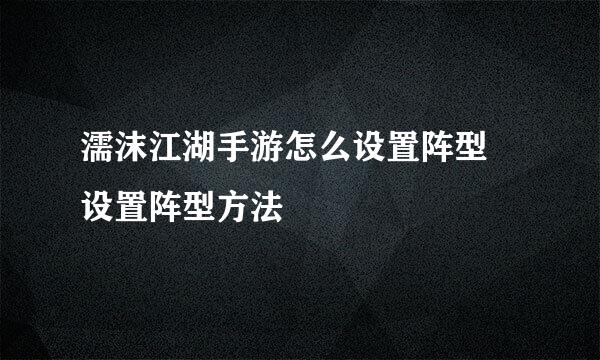 濡沫江湖手游怎么设置阵型
设置阵型方法